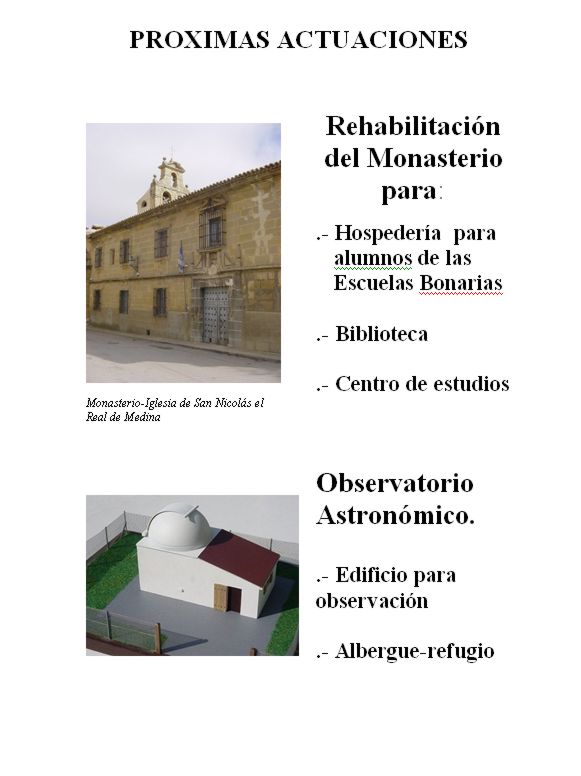 PROXIMAS ACTUACIONES

Rehabilitación del Monasterio para:

.- Hospedería para alumnos de las Escuelas Bonarias

.- Biblioteca

.- Centro de estudios

Monasterio-Iglesia de San Nicolás el Real de Medina

Observatorio Astronómico.

.- Edificio para observación

.- Albergue-refugio